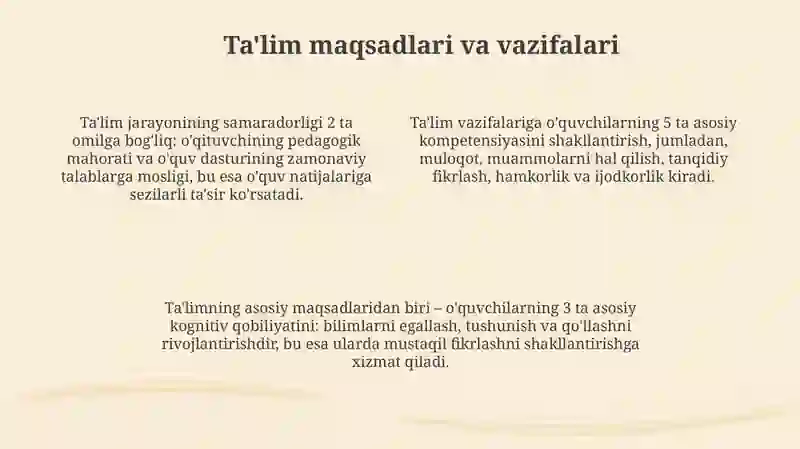 Ta'lim maqsadlari va vazifalari

Ta'lim jarayonining samaradorligi 2 ta omilga bog'liq: o'qituvchining pedagogik mahorati va o'quv dasturining zamonaviy talablarga mosligi, bu esa o'quv natijalariga sezilarli ta'sir ko'rsatadi.

Ta'lim vazifalariga o'quvchilarning 5 ta asosiy kompetensiyasini shakllantirish, jumladan, muloqot, muammolarni hal qilish, tanqidiy fikrlash, hamkorlik va ijodkorlik kiradi.

Ta'limning asosiy maqsadlaridan biri – o'quvchilarning 3 ta asosiy kognitiv qobiliyatini: bilimlarni egallash, tushunish va qo'llashni rivojlantirishdir, bu esa ularda mustaqil fikrlashni shakllantirishga xizmat qiladi.